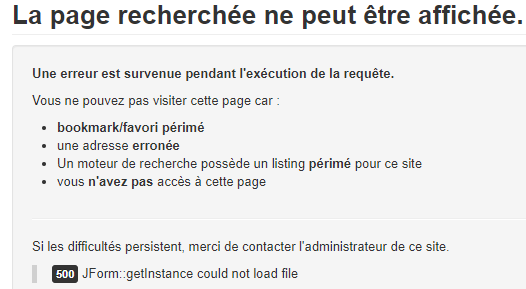 La page recherchée ne peut être affichée.

Une erreur est survenue pendant l'exécution de la requête.

Vous ne pouvez pas visiter cette page car :

- bookmark/favori périmé
- une adresse erronée
- Un moteur de recherche possède un listing périmé pour ce site
- vous n'avez pas accès à cette page

Si les difficultés persistent, merci de contacter l'administrateur de ce site.

500 JForm::getInstance could not load file